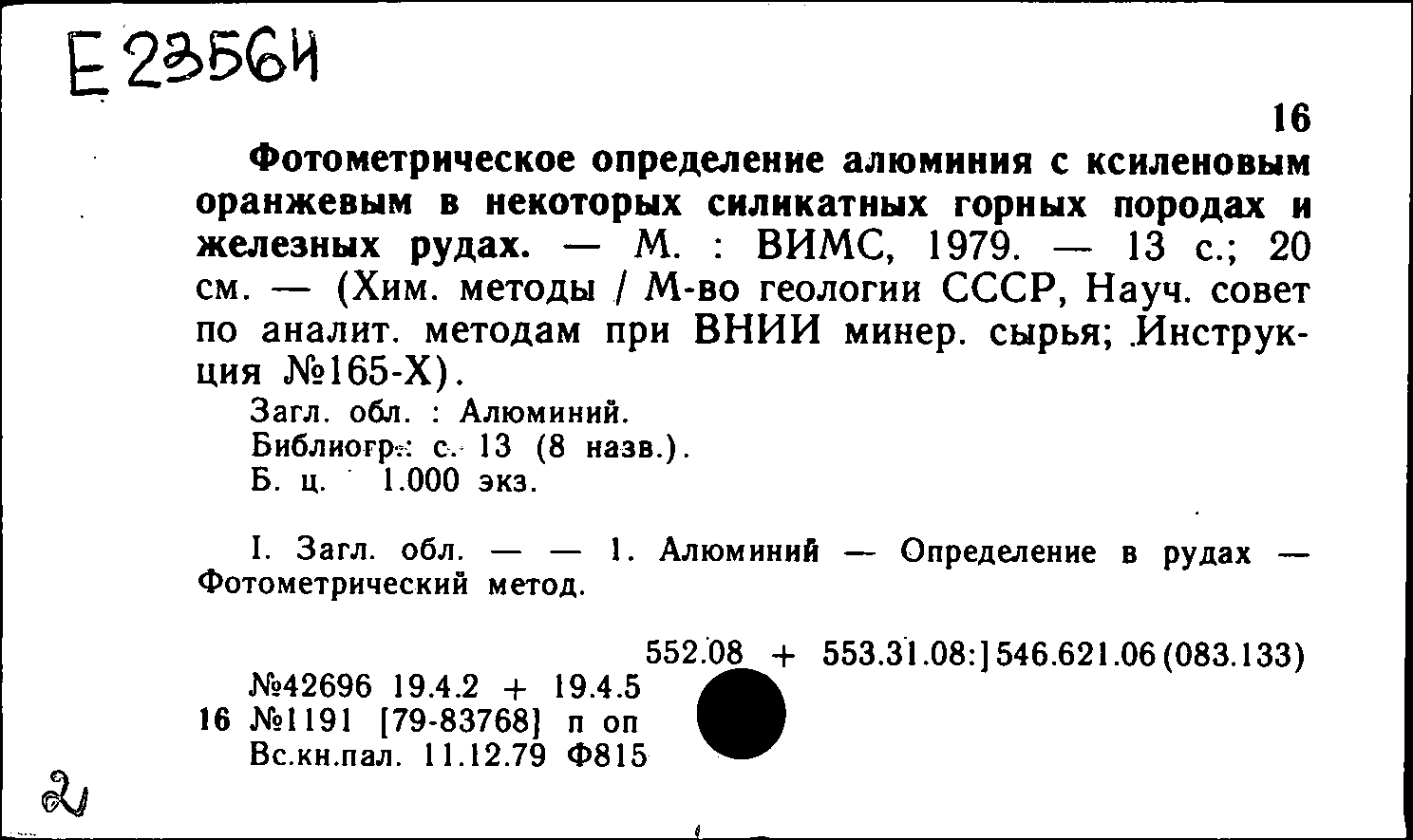 Е 2356И

16

Фотометрическое определение алюминия с ксиленовым оранжевым в некоторых силикатных горных породах и железных рудах. — М. : ВИМС, 1979. — 13 с.; 20 см. — (Хим. методы / М-во геологии СССР, Науч. совет по аналит. методам при ВНИИ минер. сырья; Инструкция №165-Х).

Загл. обл. : Алюминий.
Библиогр.: с. 13 (8 назв.).
Б. ц. 1.000 экз.

I. Загл. обл. — — 1. Алюминий — Определение в рудах — Фотометрический метод.

552.08 + 553.31.08:]546.621.06(083.133)

№42696 19.4.2 + 19.4.5
16 №1191 [79-83768] п оп
Вс.кн.пал. 11.12.79 Ф815

2